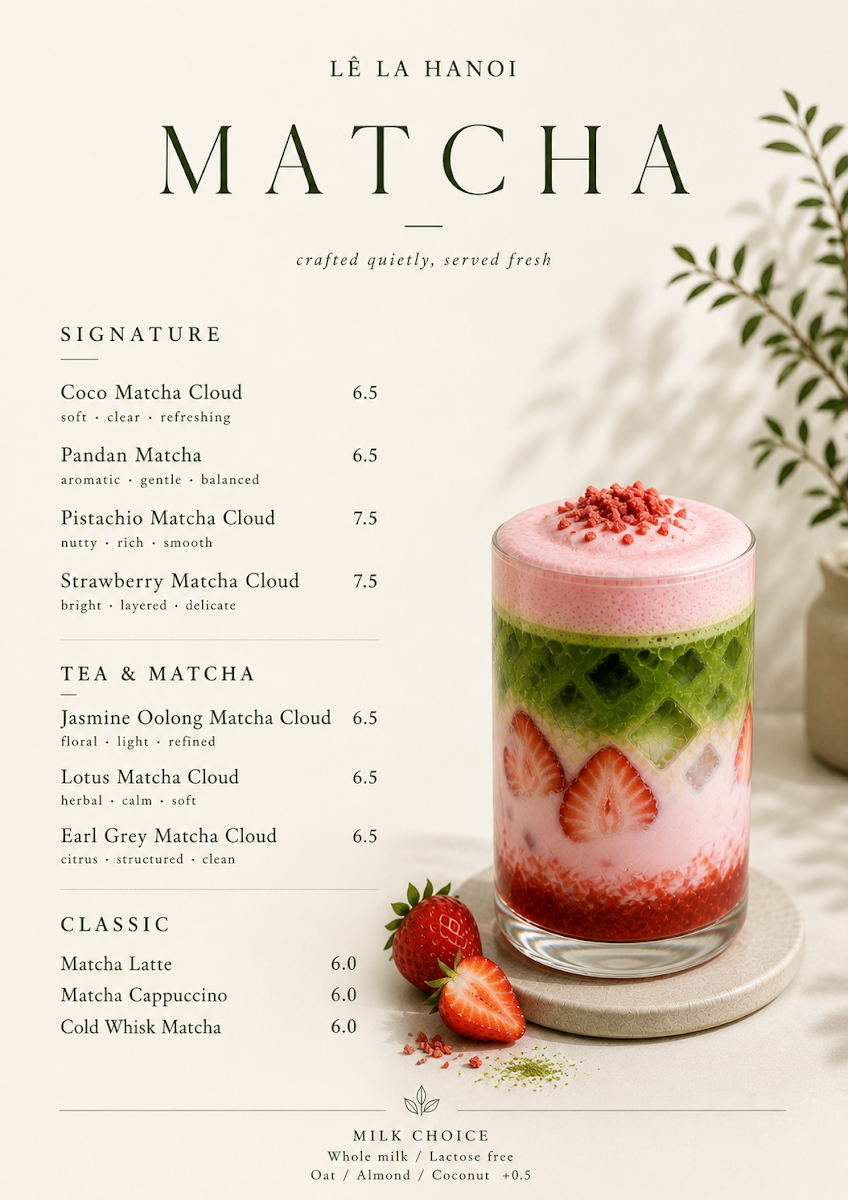 LÊ LA HANOI

MATCHA

crafted quietly, served fresh

SIGNATURE

Coco Matcha Cloud 6.5
soft · clear · refreshing

Pandan Matcha 6.5
aromatic · gentle · balanced

Pistachio Matcha Cloud 7.5
nutty · rich · smooth

Strawberry Matcha Cloud 7.5
bright · layered · delicate

TEA & MATCHA

Jasmine Oolong Matcha Cloud 6.5
floral · light · refined

Lotus Matcha Cloud 6.5
herbal · calm · soft

Earl Grey Matcha Cloud 6.5
citrus · structured · clean

CLASSIC

Matcha Latte 6.0
Matcha Cappuccino 6.0
Cold Whisk Matcha 6.0

MILK CHOICE
Whole milk / Lactose free
Oat / Almond / Coconut +0.5